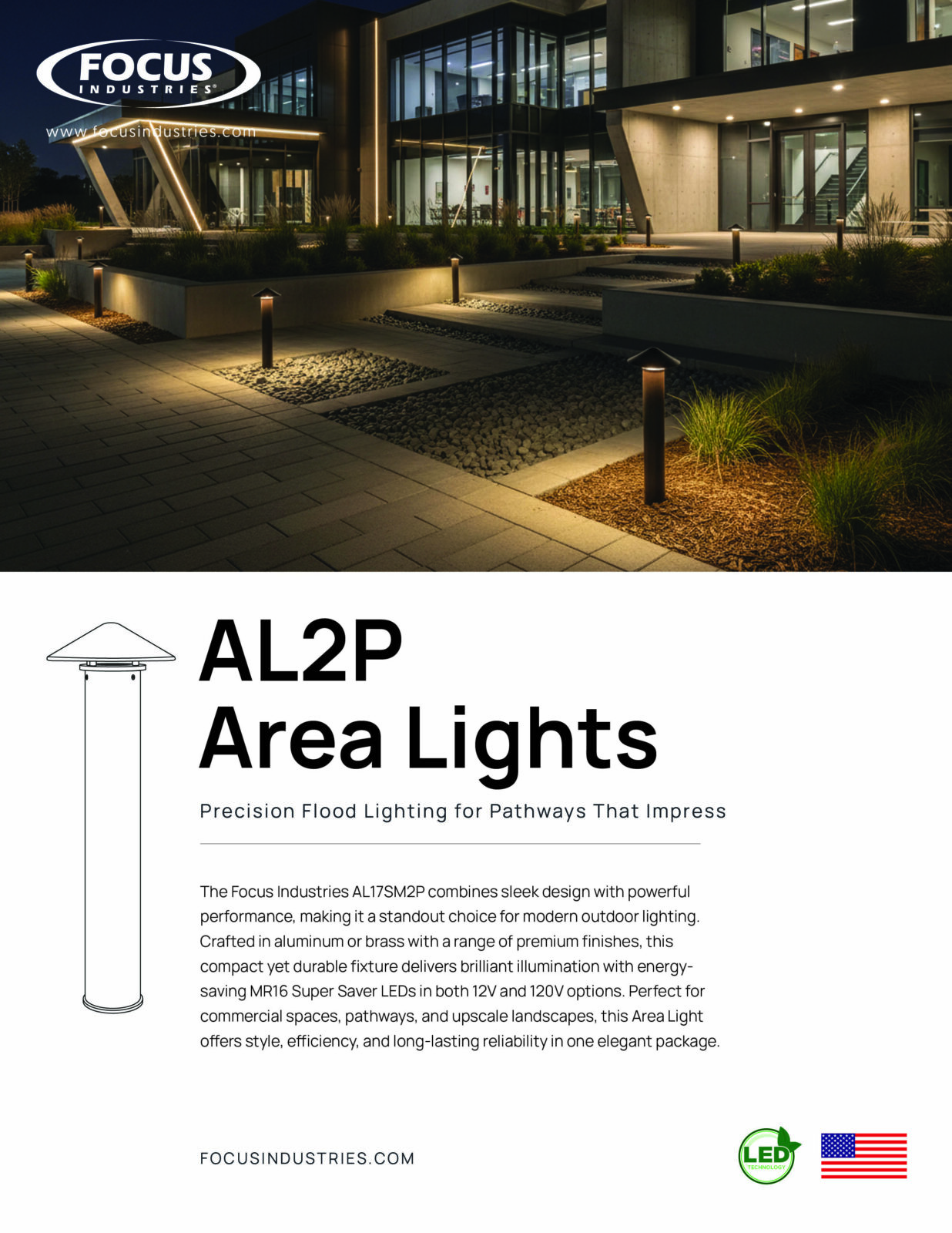 FOCUS
INDUSTRIES®
www.focusindustries.com

AL2P
Area Lights

Precision Flood Lighting for Pathways That Impress

The Focus Industries AL17SM2P combines sleek design with powerful performance, making it a standout choice for modern outdoor lighting. Crafted in aluminum or brass with a range of premium finishes, this compact yet durable fixture delivers brilliant illumination with energy-saving MR16 Super Saver LEDs in both 12V and 120V options. Perfect for commercial spaces, pathways, and upscale landscapes, this Area Light offers style, efficiency, and long-lasting reliability in one elegant package.

FOCUSINDUSTRIES.COM

LED
TECHNOLOGY